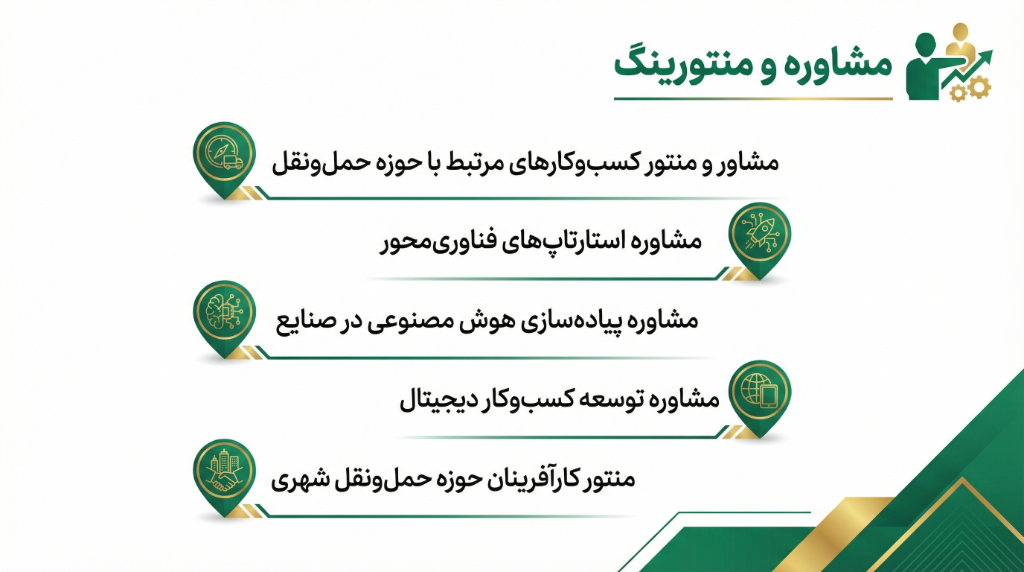 مشاوره و منتورینگ

مشاور و منتور کسب‌وکارهای مرتبط با حوزه حمل‌ونقل

مشاوره استارتاپ‌های فناوری‌محور

مشاوره پیاده‌سازی هوش مصنوعی در صنایع

مشاوره توسعه کسب‌وکار دیجیتال

منتور کارآفرینان حوزه حمل‌ونقل شهری